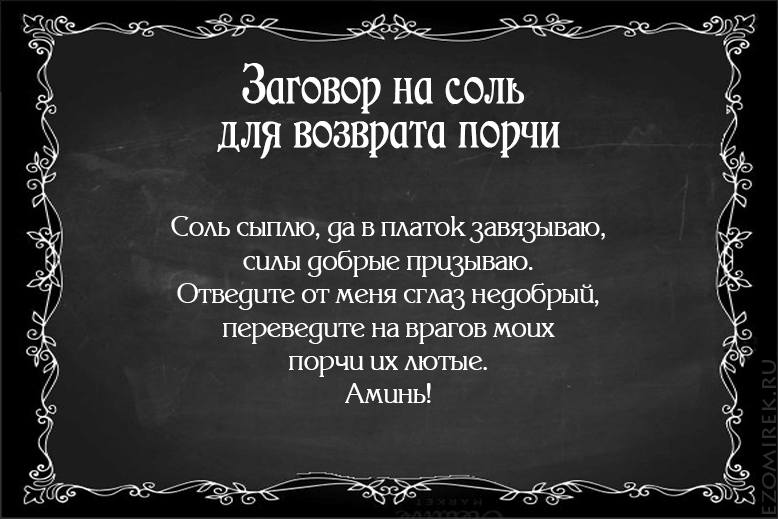 Заговор на соль
для возврата порчи

Соль сыплю, да в платок завязываю,
силы добрые призываю.
Отведите от меня сглаз недобрый,
переведите на врагов моих
порчи их лютые.
Аминь!

EZOMIREK.RU